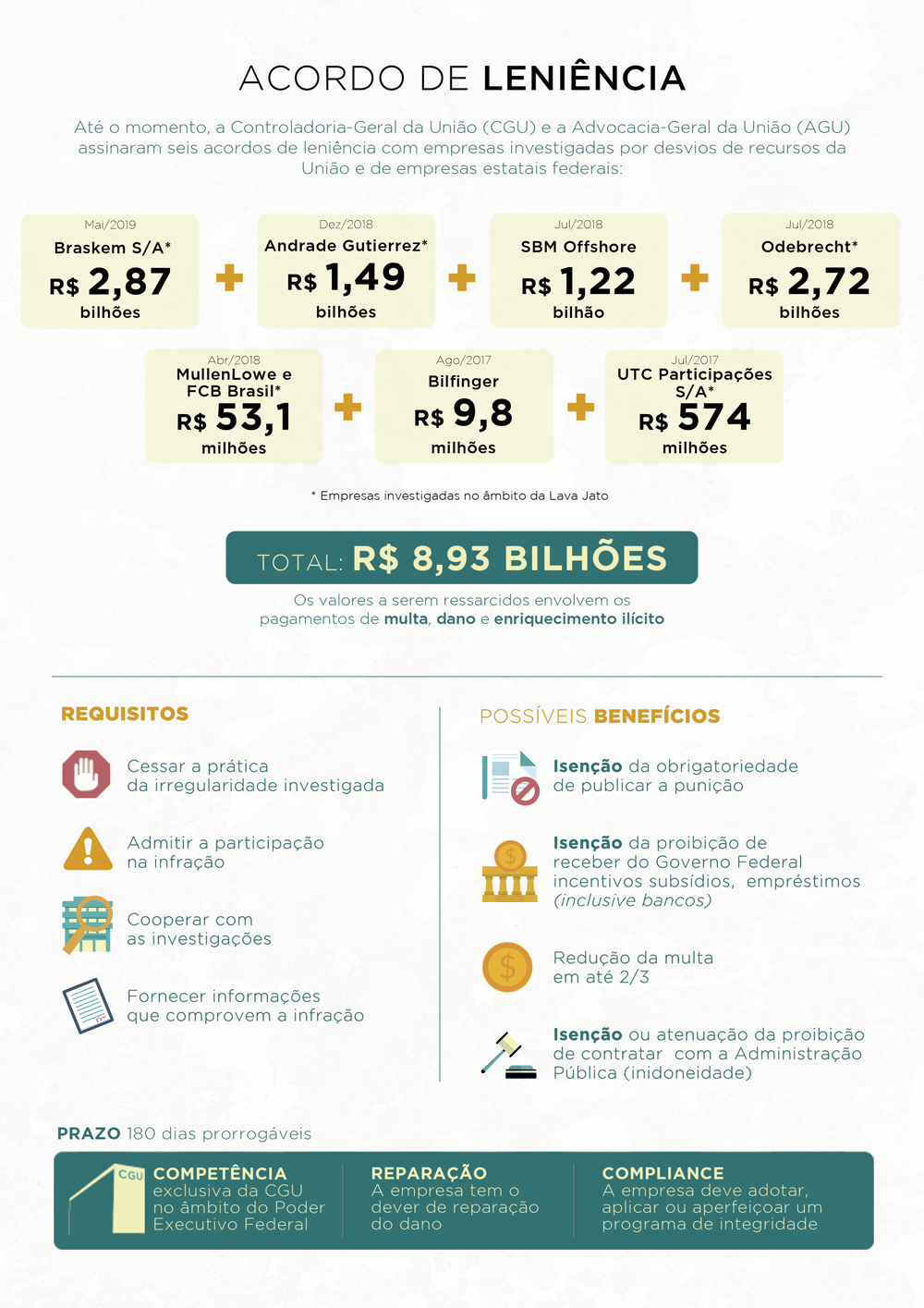 ACORDO DE LENIÊNCIA

Até o momento, a Controladoria-Geral da União (CGU) e a Advocacia-Geral da União (AGU) assinaram seis acordos de leniência com empresas investigadas por desvios de recursos da União e de empresas estatais federais:

Mai/2019
Braskem S/A*
R$ 2,87
bilhões

+

Dez/2018
Andrade Gutierrez*
R$ 1,49
bilhões

+

Jul/2018
SBM Offshore
R$ 1,22
bilhão

+

Jul/2018
Odebrecht*
R$ 2,72
bilhões

Abr/2018
MullenLowe e FCB Brasil*
R$ 53,1
milhões

+

Ago/2017
Bilfinger
R$ 9,8
milhões

+

Jul/2017
UTC Participações S/A*
R$ 574
milhões

* Empresas investigadas no âmbito da Lava Jato

TOTAL: R$ 8,93 BILHÕES

Os valores a serem ressarcidos envolvem os pagamentos de multa, dano e enriquecimento ilícito

REQUISITOS

Cessar a prática da irregularidade investigada

Admitir a participação na infração

Cooperar com as investigações

Fornecer informações que comprovem a infração

POSSÍVEIS BENEFÍCIOS

Isenção da obrigatoriedade de publicar a punição

Isenção da proibição de receber do Governo Federal incentivos subsídios, empréstimos (inclusive bancos)

Redução da multa em até 2/3

Isenção ou atenuação da proibição de contratar com a Administração Pública (inidoneidade)

PRAZO 180 dias prorrogáveis

CGU
COMPETÊNCIA
exclusiva da CGU no âmbito do Poder Executivo Federal

REPARAÇÃO
A empresa tem o dever de reparação do dano

COMPLIANCE
A empresa deve adotar, aplicar ou aperfeiçoar um programa de integridade